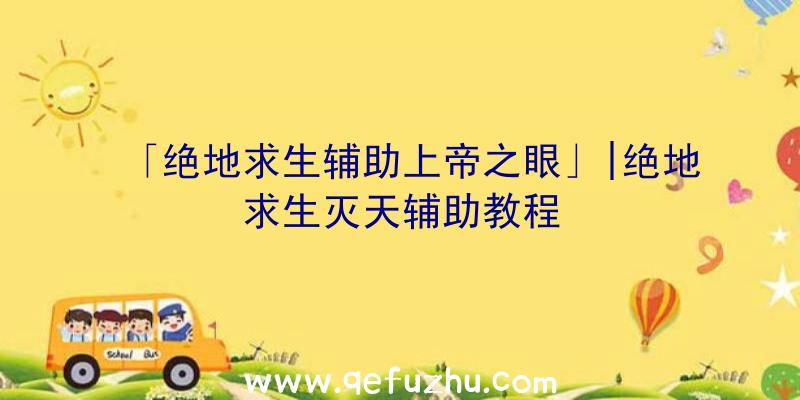 「绝地求生辅助上帝之眼」|绝地求生灭天辅助教程

School Bus

www.qefuzhu.com